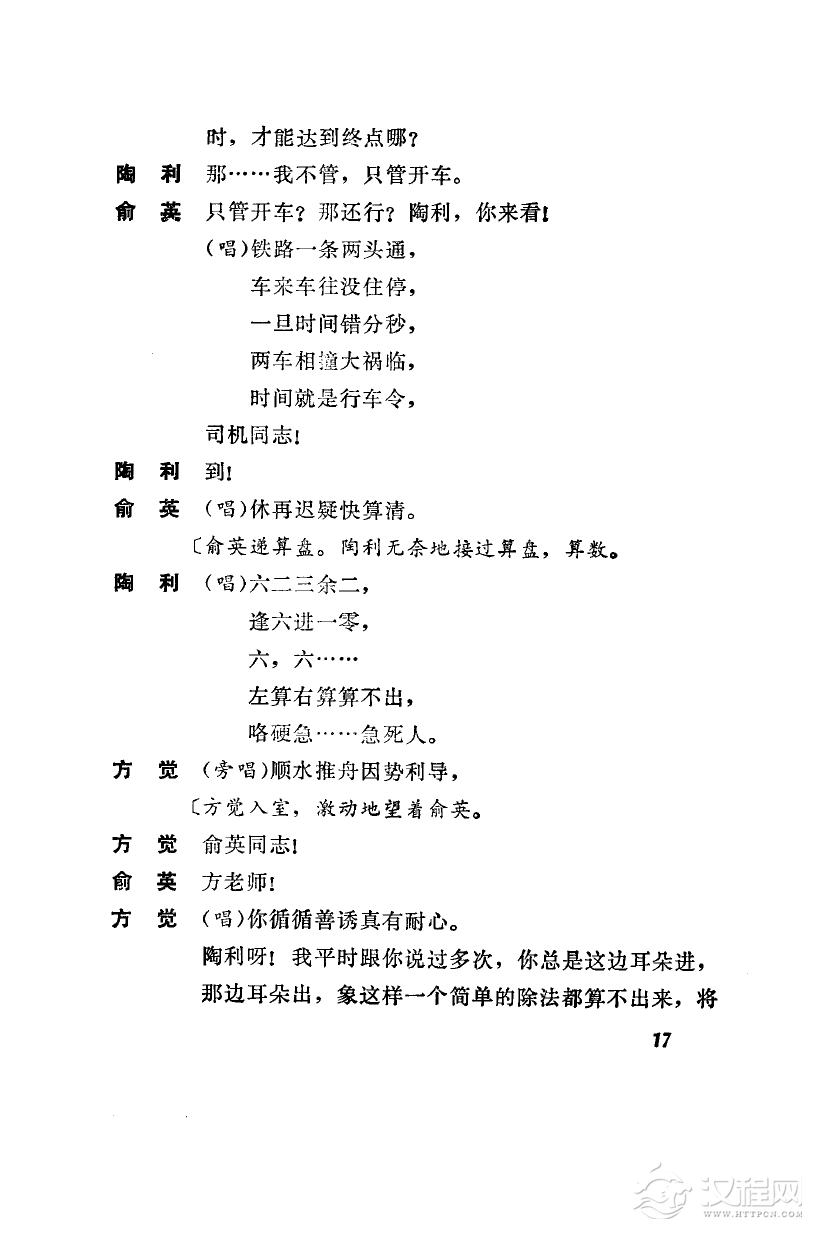 时，才能达到终点哪？

陶　利　那……我不管，只管开车。

俞　英　只管开车？那还行？陶利，你来看！

（唱）铁路一条两头通，

车来车往没住停，

一旦时间错分秒，

两车相撞大祸临，

时间就是行车令，

司机同志！

陶　利　到！

俞　英　（唱）休再迟疑快算清。

〔俞英递算盘。陶利无奈地接过算盘，算数。

陶　利　（唱）六二三余二，

逢六进一零，

六，六……

左算右算算不出，

咯硬急……急死人。

方　觉　（旁唱）顺水推舟因势利导，

〔方觉入室，激动地望着俞英。

方　觉　俞英同志！

俞　英　方老师！

方　觉　（唱）你循循善诱真有耐心。

陶利呀！我平时跟你说过多次，你总是这边耳朵进，那边耳朵出，象这样一个简单的除法都算不出来，将

17

汉程网 WWW.HTTPCN.COM